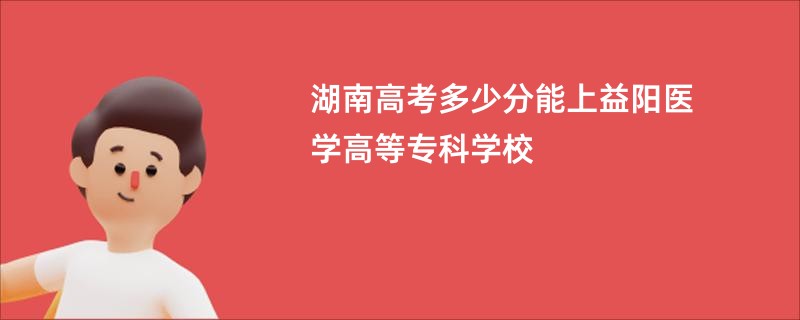 湖南高考多少分能上益阳医学高等专科学校